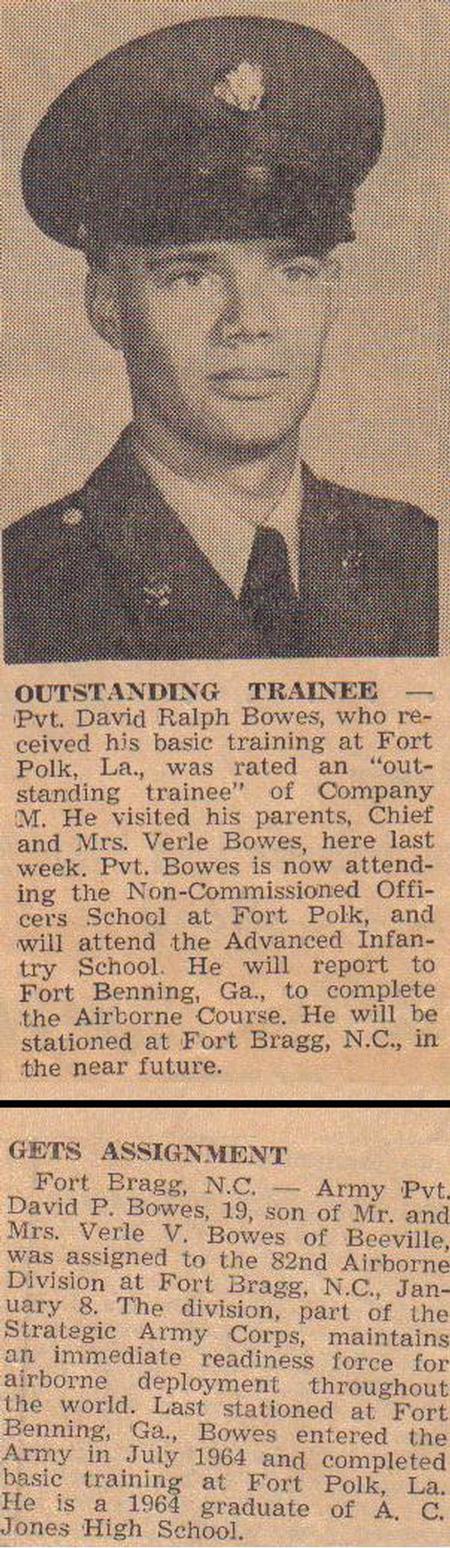 OUTSTANDING TRAINEE — Pvt. David Ralph Bowes, who received his basic training at Fort Polk, La., was rated an "outstanding trainee" of Company M. He visited his parents, Chief and Mrs. Verle Bowes, here last week. Pvt. Bowes is now attending the Non-Commissioned Officers School at Fort Polk, and will attend the Advanced Infantry School. He will report to Fort Benning, Ga., to complete the Airborne Course. He will be stationed at Fort Bragg, N.C., in the near future.

GETS ASSIGNMENT

Fort Bragg, N.C. — Army Pvt. David P. Bowes, 19, son of Mr. and Mrs. Verle V. Bowes of Beeville, was assigned to the 82nd Airborne Division at Fort Bragg, N.C., January 8. The division, part of the Strategic Army Corps, maintains an immediate readiness force for airborne deployment throughout the world. Last stationed at Fort Benning, Ga., Bowes entered the Army in July 1964 and completed basic training at Fort Polk, La. He is a 1964 graduate of A. C. Jones High School.